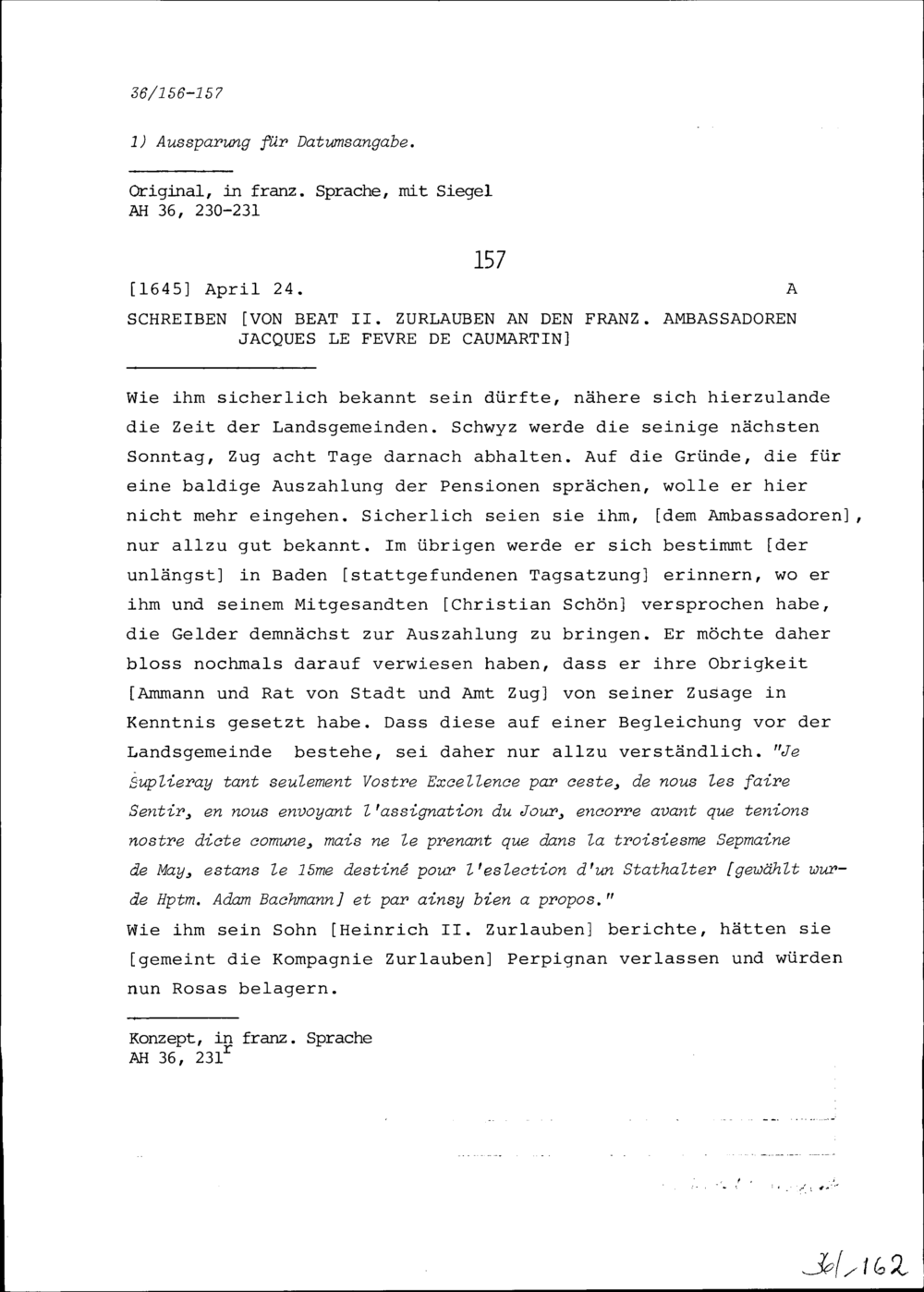 36/156-157

1) Aussparung für Datumsangabe.

Original, in franz. Sprache, mit Siegel
AH 36, 230-231

157

[1645] April 24. A

SCHREIBEN [VON BEAT II. ZURLAUBEN AN DEN FRANZ. AMBASSADOREN JACQUES LE FEVRE DE CAUMARTIN]

Wie ihm sicherlich bekannt sein dürfte, nähere sich hierzulande die Zeit der Landsgemeinden. Schwyz werde die seinige nächsten Sonntag, Zug acht Tage darnach abhalten. Auf die Gründe, die für eine baldige Auszahlung der Pensionen sprächen, wolle er hier nicht mehr eingehen. Sicherlich seien sie ihm, [dem Ambassadoren], nur allzu gut bekannt. Im übrigen werde er sich bestimmt [der unlängst] in Baden [stattgefundenen Tagsatzung] erinnern, wo er ihm und seinem Mitgesandten [Christian Schön] versprochen habe, die Gelder demnächst zur Auszahlung zu bringen. Er möchte daher bloss nochmals darauf verwiesen haben, dass er ihre Obrigkeit [Ammann und Rat von Stadt und Amt Zug] von seiner Zusage in Kenntnis gesetzt habe. Dass diese auf einer Begleichung vor der Landsgemeinde bestehe, sei daher nur allzu verständlich. "Je Suplieray tant seulement Vostre Excellence par ceste, de nous les faire Sentir, en nous envoyant l'assignation du Jour, encorre avant que tenions nostre dicte comune, mais ne le prenant que dans la troisiesme Sepmaine de May, estans le 15me destiné pour l'eslection d'un Stathalter [gewählt wurde Hptm. Adam Bachmann] et par ainsy bien a propos."
Wie ihm sein Sohn [Heinrich II. Zurlauben] berichte, hätten sie [gemeint die Kompagnie Zurlauben] Perpignan verlassen und würden nun Rosas belagern.

Konzept, in franz. Sprache
AH 36, 231$^r$

36/162